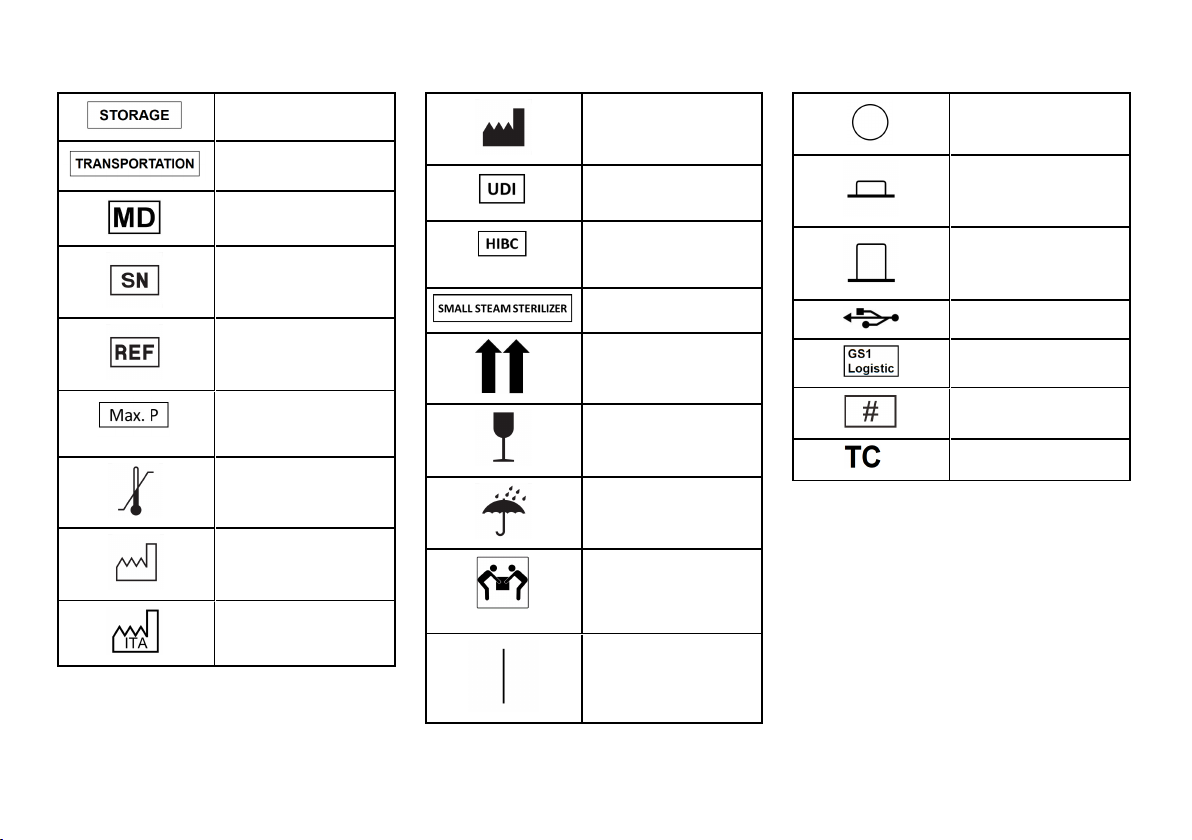 STORAGE

TRANSPORTATION

MD

SN

REF

Max. P

ITA

UDI

HIBC

SMALL STEAM STERILIZER

GS1
Logistic

#

TC